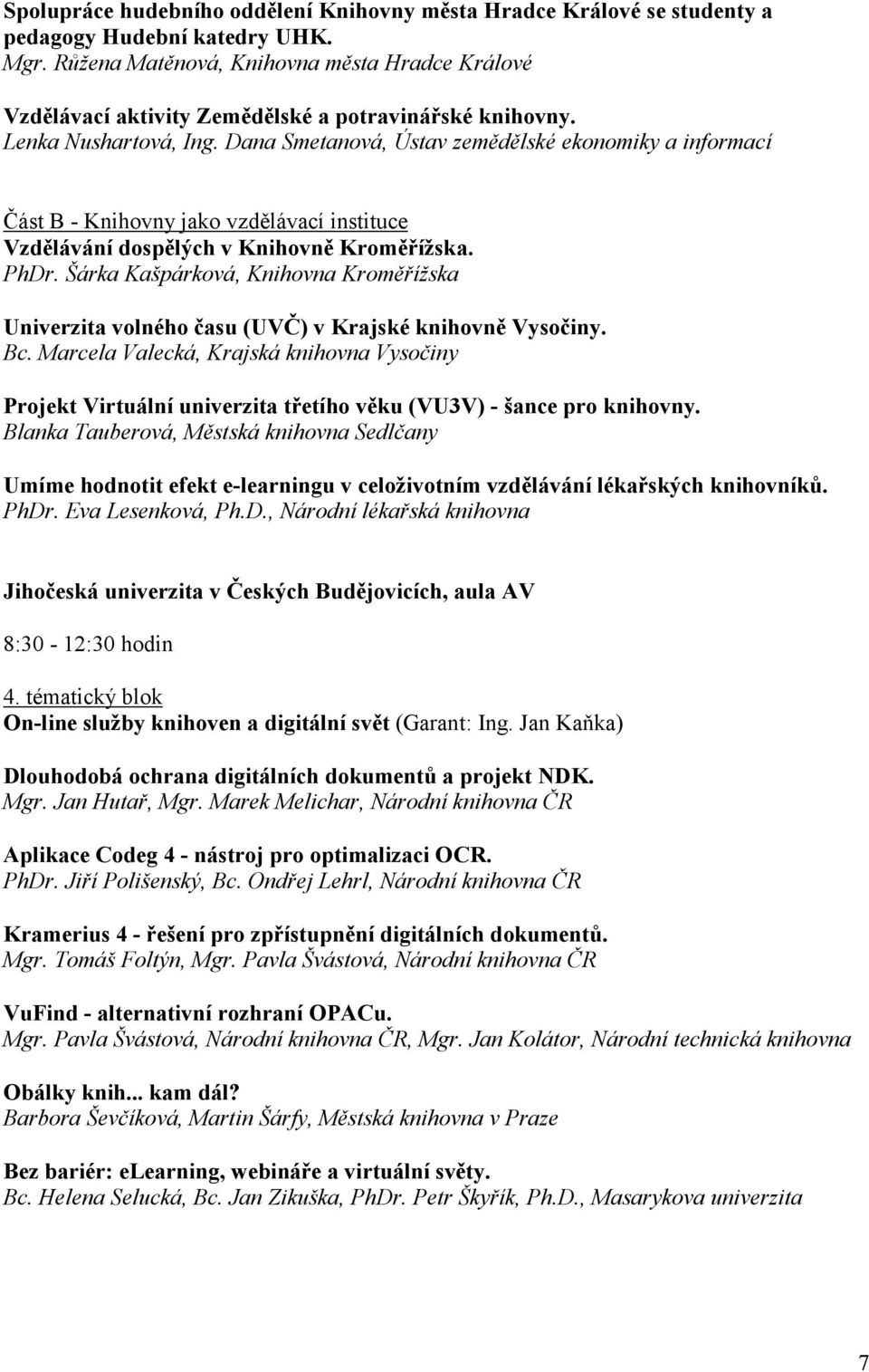 Spolupráce hudebního oddělení Knihovny města Hradce Králové se studenty a pedagogy Hudební katedry UHK.
Mgr. Růžena Matěnová, Knihovna města Hradce Králové

Vzdělávací aktivity Zemědělské a potravinářské knihovny.
Lenka Nushartová, Ing. Dana Smetanová, Ústav zemědělské ekonomiky a informací

Část B - Knihovny jako vzdělávací instituce
Vzdělávání dospělých v Knihovně Kroměřížska.
PhDr. Šárka Kašpárková, Knihovna Kroměřížska

Univerzita volného času (UVČ) v Krajské knihovně Vysočiny.
Bc. Marcela Valecká, Krajská knihovna Vysočiny

Projekt Virtuální univerzita třetího věku (VU3V) - šance pro knihovny.
Blanka Tauberová, Městská knihovna Sedlčany

Umíme hodnotit efekt e-learningu v celoživotním vzdělávání lékařských knihovníků.
PhDr. Eva Lesenková, Ph.D., Národní lékařská knihovna

Jihočeská univerzita v Českých Budějovicích, aula AV

8:30 - 12:30 hodin

4. tématický blok
On-line služby knihoven a digitální svět (Garant: Ing. Jan Kaňka)

Dlouhodobá ochrana digitálních dokumentů a projekt NDK.
Mgr. Jan Hutař, Mgr. Marek Melichar, Národní knihovna ČR

Aplikace Codeg 4 - nástroj pro optimalizaci OCR.
PhDr. Jiří Polišenský, Bc. Ondřej Lehrl, Národní knihovna ČR

Kramerius 4 - řešení pro zpřístupnění digitálních dokumentů.
Mgr. Tomáš Foltýn, Mgr. Pavla Švástová, Národní knihovna ČR

VuFind - alternativní rozhraní OPACu.
Mgr. Pavla Švástová, Národní knihovna ČR, Mgr. Jan Kolátor, Národní technická knihovna

Obálky knih... kam dál?
Barbora Ševčíková, Martin Šárfy, Městská knihovna v Praze

Bez bariér: eLearning, webináře a virtuální světy.
Bc. Helena Selucká, Bc. Jan Zikuška, PhDr. Petr Škyřík, Ph.D., Masarykova univerzita

7